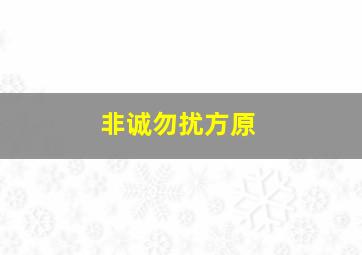 非诚勿扰方原